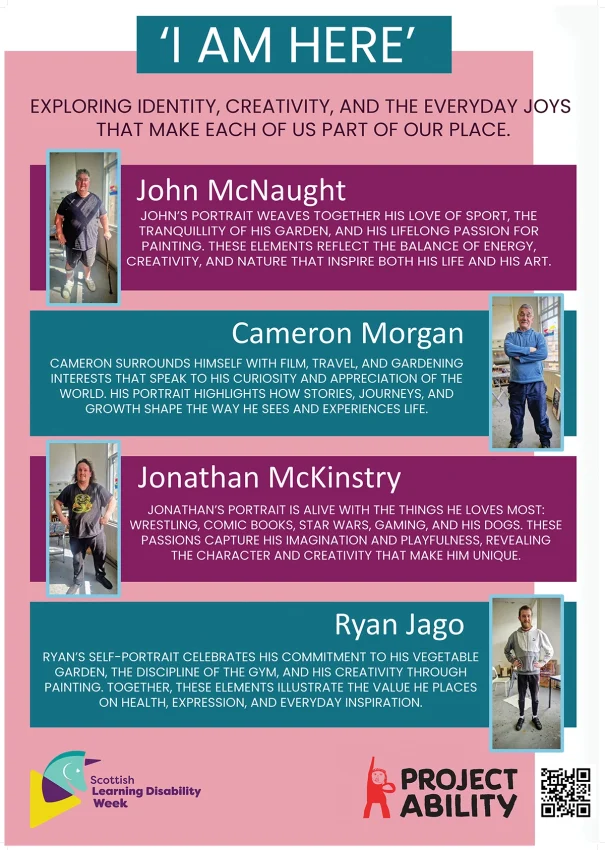 'I AM HERE'

EXPLORING IDENTITY, CREATIVITY, AND THE EVERYDAY JOYS THAT MAKE EACH OF US PART OF OUR PLACE.

John McNaught

JOHN'S PORTRAIT WEAVES TOGETHER HIS LOVE OF SPORT, THE TRANQUILLITY OF HIS GARDEN, AND HIS LIFELONG PASSION FOR PAINTING. THESE ELEMENTS REFLECT THE BALANCE OF ENERGY, CREATIVITY, AND NATURE THAT INSPIRE BOTH HIS LIFE AND HIS ART.

Cameron Morgan

CAMERON SURROUNDS HIMSELF WITH FILM, TRAVEL, AND GARDENING INTERESTS THAT SPEAK TO HIS CURIOSITY AND APPRECIATION OF THE WORLD. HIS PORTRAIT HIGHLIGHTS HOW STORIES, JOURNEYS, AND GROWTH SHAPE THE WAY HE SEES AND EXPERIENCES LIFE.

Jonathan McKinstry

JONATHAN'S PORTRAIT IS ALIVE WITH THE THINGS HE LOVES MOST: WRESTLING, COMIC BOOKS, STAR WARS, GAMING, AND HIS DOGS. THESE PASSIONS CAPTURE HIS IMAGINATION AND PLAYFULNESS, REVEALING THE CHARACTER AND CREATIVITY THAT MAKE HIM UNIQUE.

Ryan Jago

RYAN'S SELF-PORTRAIT CELEBRATES HIS COMMITMENT TO HIS VEGETABLE GARDEN, THE DISCIPLINE OF THE GYM, AND HIS CREATIVITY THROUGH PAINTING. TOGETHER, THESE ELEMENTS ILLUSTRATE THE VALUE HE PLACES ON HEALTH, EXPRESSION, AND EVERYDAY INSPIRATION.

Scottish Learning Disability Week

PROJECT ABILITY